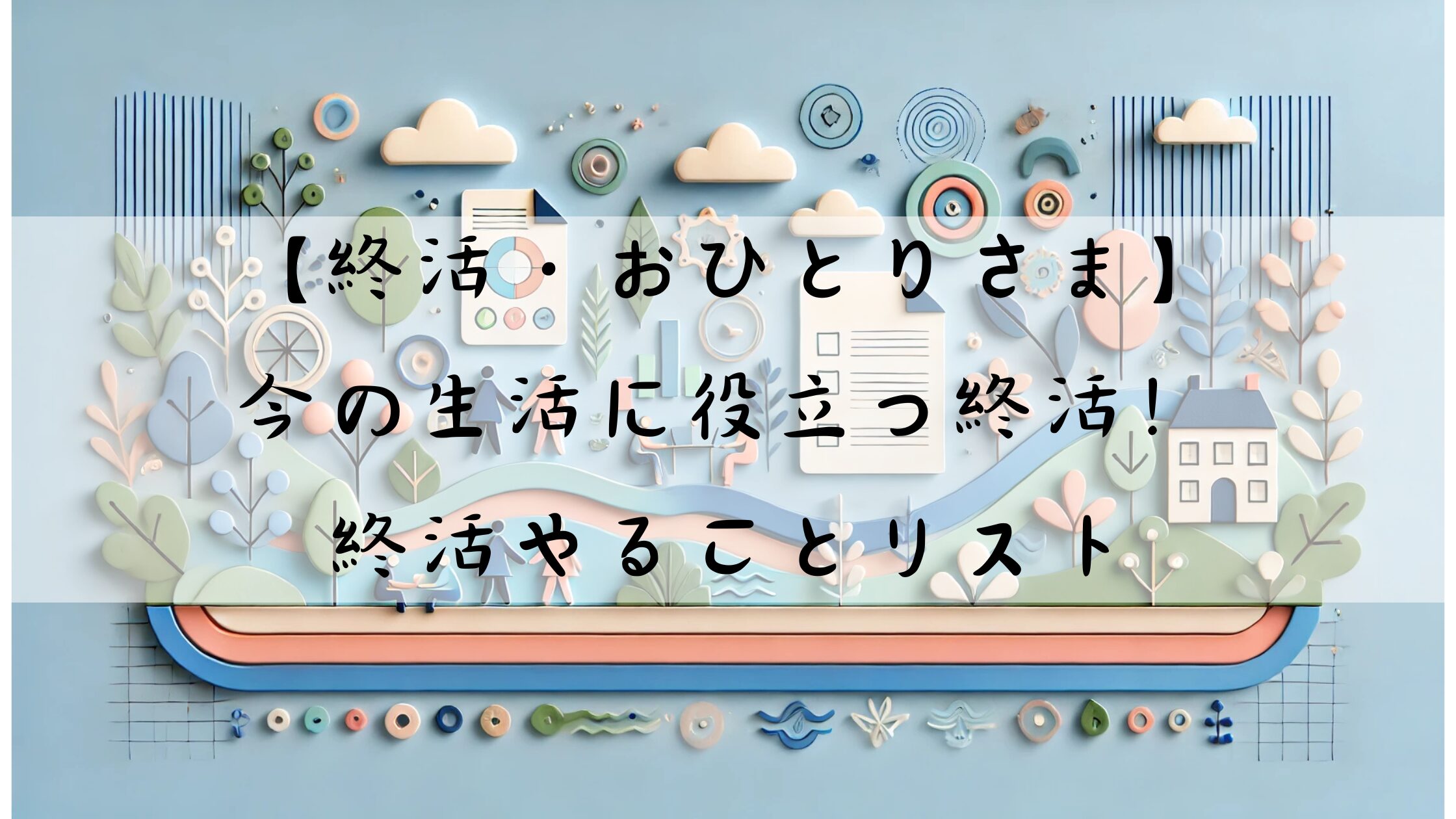 【終活・おひとりさま】
今の生活に役立つ終活！
終活やることリスト